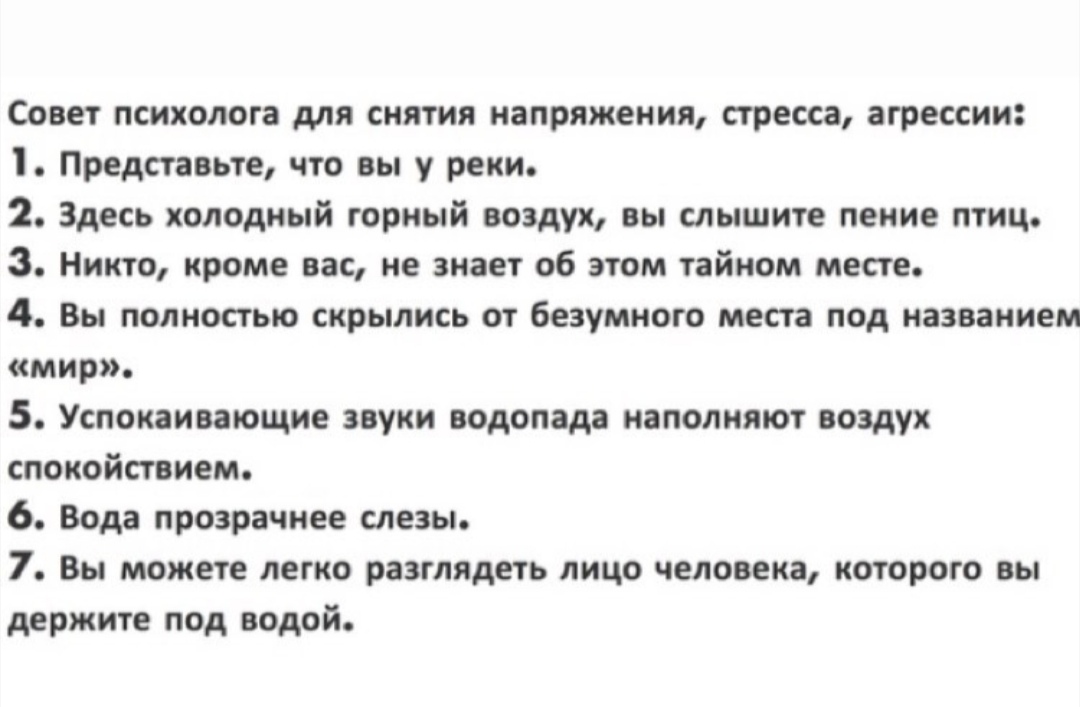 Совет психолога для снятия напряжения, стресса, агрессии:
1. Представьте, что вы у реки.
2. Здесь холодный горный воздух, вы слышите пение птиц.
3. Никто, кроме вас, не знает об этом тайном месте.
4. Вы полностью скрылись от безумного места под названием «мир».
5. Успокаивающие звуки водопада наполняют воздух спокойствием.
6. Вода прозрачнее слезы.
7. Вы можете легко разглядеть лицо человека, которого вы держите под водой.